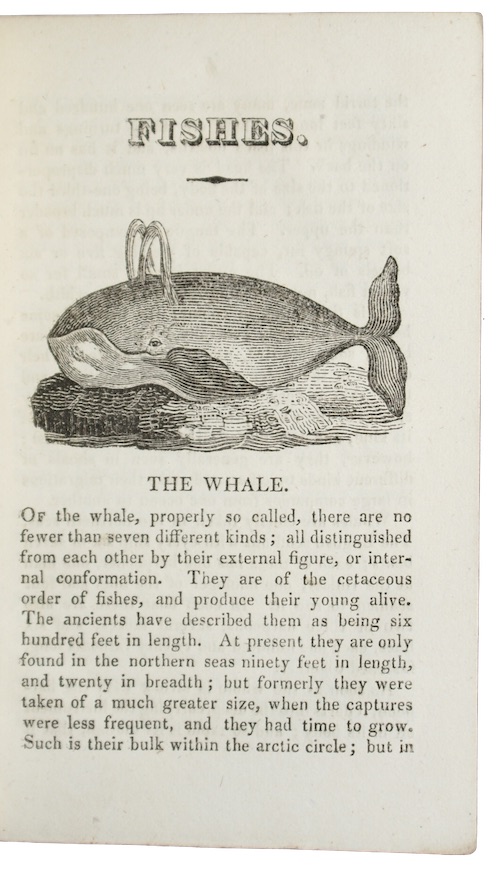 FISHES.

THE WHALE.

Of the whale, properly so called, there are no fewer than seven different kinds; all distinguished from each other by their external figure, or internal conformation. They are of the cetaceous order of fishes, and produce their young alive. The ancients have described them as being six hundred feet in length. At present they are only found in the northern seas ninety feet in length, and twenty in breadth; but formerly they were taken of a much greater size, when the captures were less frequent, and they had time to grow. Such is their bulk within the arctic circle; but in